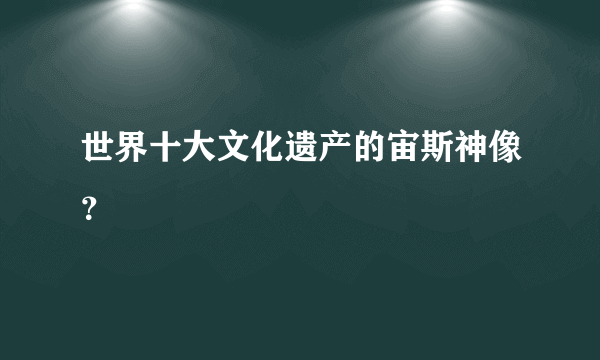 世界十大文化遗产的宙斯神像？